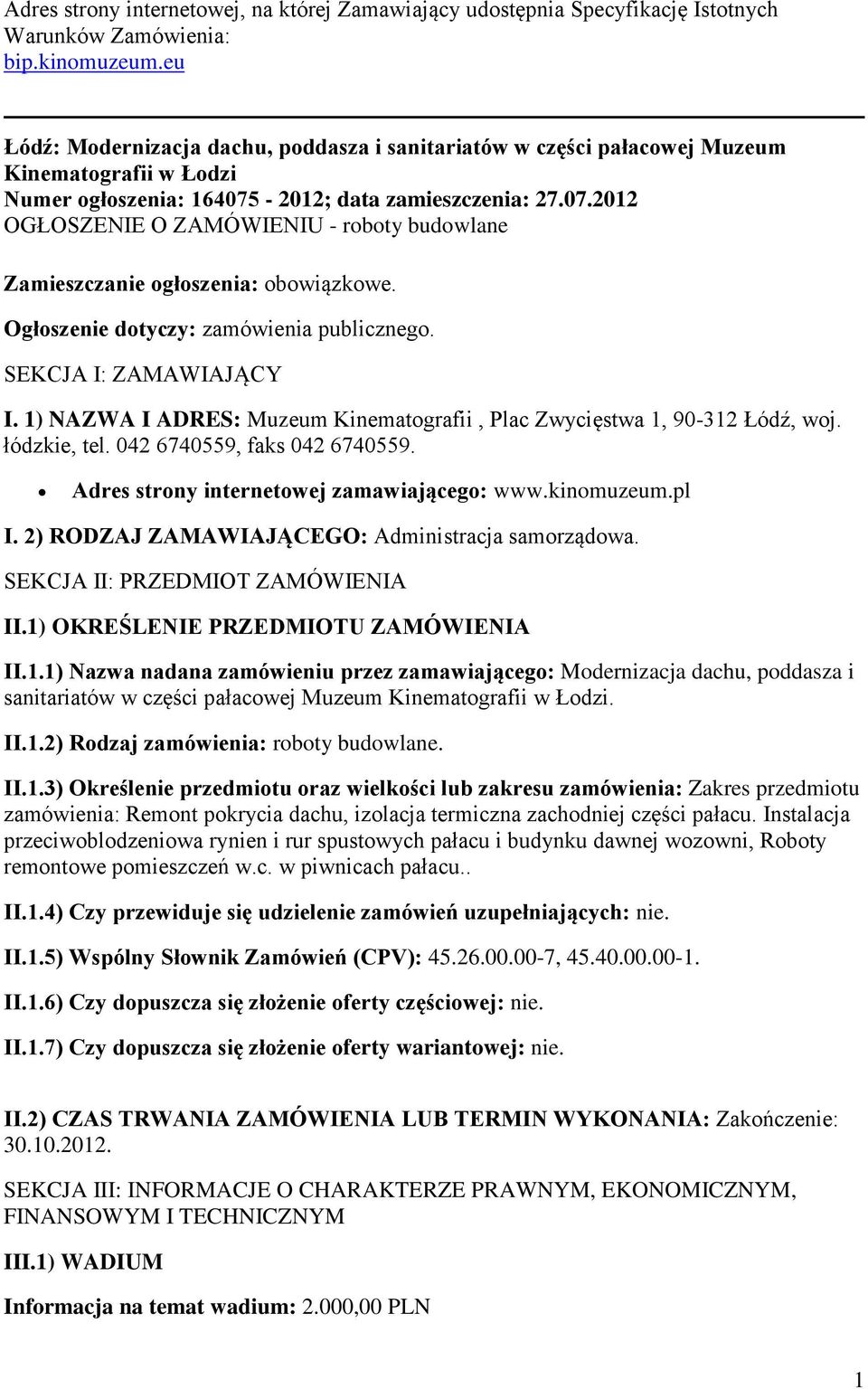 Adres strony internetowej, na której Zamawiający udostępnia Specyfikację Istotnych Warunków Zamówienia:
bip.kinomuzeum.eu

Łódź: Modernizacja dachu, poddasza i sanitariatów w części pałacowej Muzeum Kinematografii w Łodzi
Numer ogłoszenia: 164075 - 2012; data zamieszczenia: 27.07.2012
OGŁOSZENIE O ZAMÓWIENIU - roboty budowlane

Zamieszczanie ogłoszenia: obowiązkowe.

Ogłoszenie dotyczy: zamówienia publicznego.

SEKCJA I: ZAMAWIAJĄCY

I. 1) NAZWA I ADRES: Muzeum Kinematografii , Plac Zwycięstwa 1, 90-312 Łódź, woj. łódzkie, tel. 042 6740559, faks 042 6740559.

• Adres strony internetowej zamawiającego: www.kinomuzeum.pl

I. 2) RODZAJ ZAMAWIAJĄCEGO: Administracja samorządowa.

SEKCJA II: PRZEDMIOT ZAMÓWIENIA

II.1) OKREŚLENIE PRZEDMIOTU ZAMÓWIENIA

II.1.1) Nazwa nadana zamówieniu przez zamawiającego: Modernizacja dachu, poddasza i sanitariatów w części pałacowej Muzeum Kinematografii w Łodzi.

II.1.2) Rodzaj zamówienia: roboty budowlane.

II.1.3) Określenie przedmiotu oraz wielkości lub zakresu zamówienia: Zakres przedmiotu zamówienia: Remont pokrycia dachu, izolacja termiczna zachodniej części pałacu. Instalacja przeciwoblodzeniowa rynien i rur spustowych pałacu i budynku dawnej wozowni, Roboty remontowe pomieszczeń w.c. w piwnicach pałacu..

II.1.4) Czy przewiduje się udzielenie zamówień uzupełniających: nie.

II.1.5) Wspólny Słownik Zamówień (CPV): 45.26.00.00-7, 45.40.00.00-1.

II.1.6) Czy dopuszcza się złożenie oferty częściowej: nie.

II.1.7) Czy dopuszcza się złożenie oferty wariantowej: nie.

II.2) CZAS TRWANIA ZAMÓWIENIA LUB TERMIN WYKONANIA: Zakończenie: 30.10.2012.

SEKCJA III: INFORMACJE O CHARAKTERZE PRAWNYM, EKONOMICZNYM, FINANSOWYM I TECHNICZNYM

III.1) WADIUM

Informacja na temat wadium: 2.000,00 PLN

1